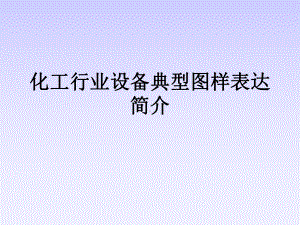 化工行业设备典型图样表达简介